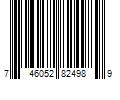 7 46052 82498 9